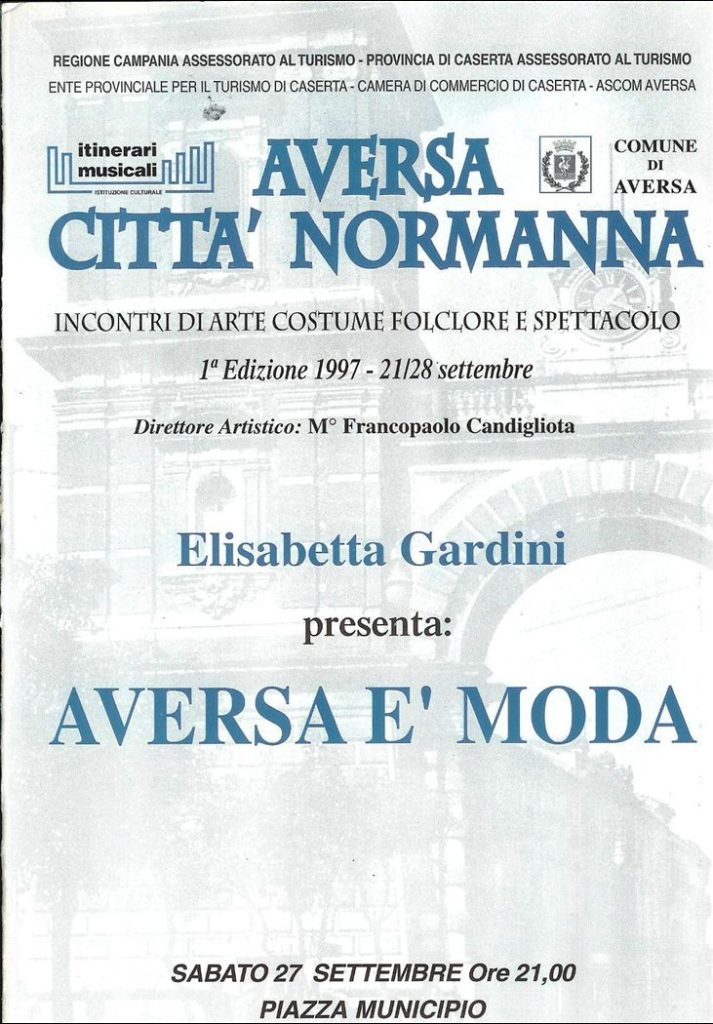 REGIONE CAMPANIA ASSESSORATO AL TURISMO - PROVINCIA DI CASERTA ASSESSORATO AL TURISMO
ENTE PROVINCIALE PER IL TURISMO DI CASERTA - CAMERA DI COMMERCIO DI CASERTA - ASCOM AVERSA

itinerari musicali
ISTITUZIONE CULTURALE

AVERSA
CITTA' NORMANNA

COMUNE DI AVERSA

INCONTRI DI ARTE COSTUME FOLCLORE E SPETTACOLO
1ª Edizione 1997 - 21/28 settembre

Direttore Artistico: M° Francopaolo Candigliota

Elisabetta Gardini
presenta:
AVERSA E' MODA

SABATO 27 SETTEMBRE Ore 21,00
PIAZZA MUNICIPIO